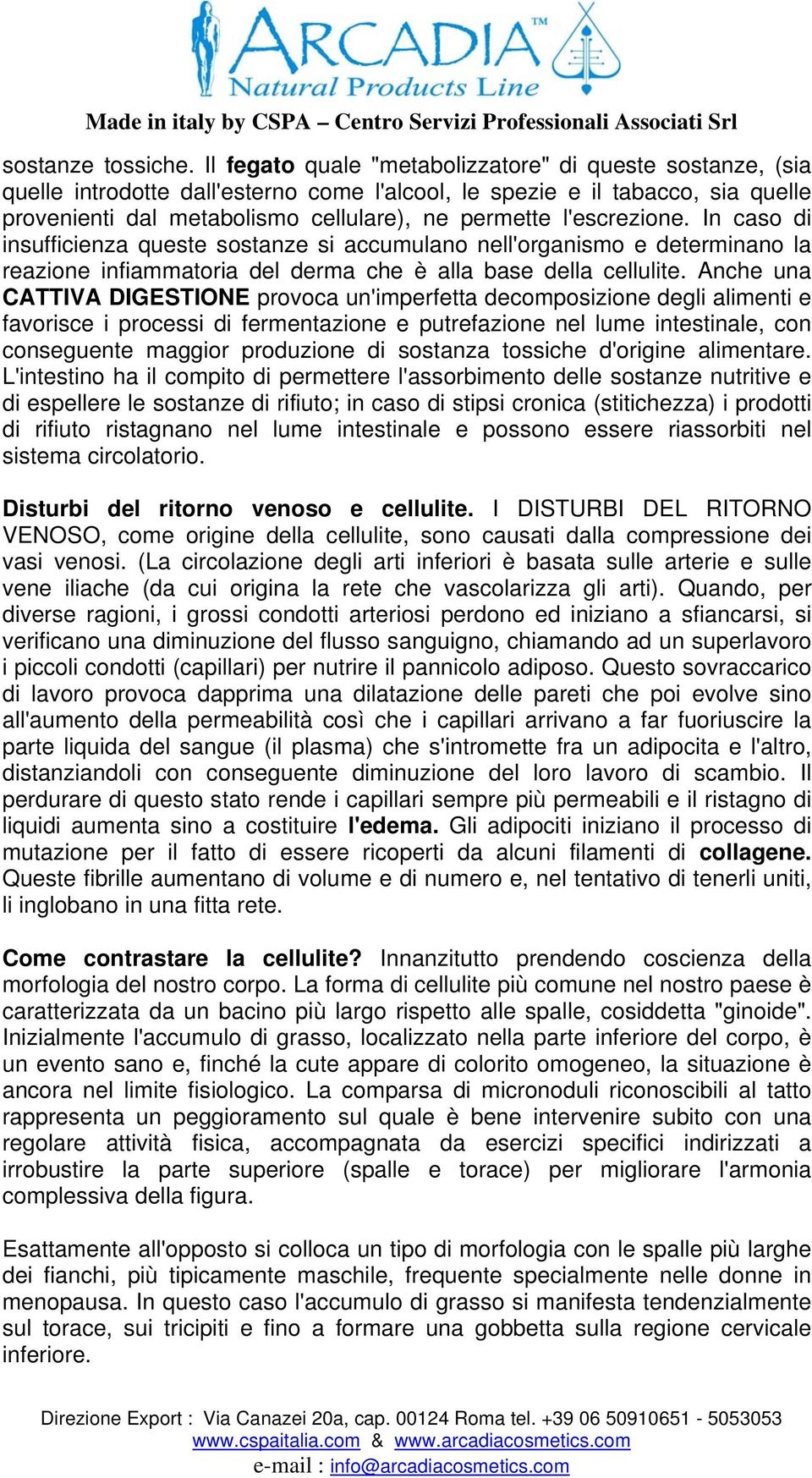 ARCADIA™
Natural Products Line

Made in italy by CSPA – Centro Servizi Professionali Associati Srl

sostanze tossiche. Il fegato quale "metabolizzatore" di queste sostanze, (sia quelle introdotte dall'esterno come l'alcool, le spezie e il tabacco, sia quelle provenienti dal metabolismo cellulare), ne permette l'escrezione. In caso di insufficienza queste sostanze si accumulano nell'organismo e determinano la reazione infiammatoria del derma che è alla base della cellulite. Anche una CATTIVA DIGESTIONE provoca un'imperfetta decomposizione degli alimenti e favorisce i processi di fermentazione e putrefazione nel lume intestinale, con conseguente maggior produzione di sostanza tossiche d'origine alimentare. L'intestino ha il compito di permettere l'assorbimento delle sostanze nutritive e di espellere le sostanze di rifiuto; in caso di stipsi cronica (stitichezza) i prodotti di rifiuto ristagnano nel lume intestinale e possono essere riassorbiti nel sistema circolatorio.

Disturbi del ritorno venoso e cellulite. I DISTURBI DEL RITORNO VENOSO, come origine della cellulite, sono causati dalla compressione dei vasi venosi. (La circolazione degli arti inferiori è basata sulle arterie e sulle vene iliache (da cui origina la rete che vascolarizza gli arti). Quando, per diverse ragioni, i grossi condotti arteriosi perdono ed iniziano a sfiancarsi, si verificano una diminuzione del flusso sanguigno, chiamando ad un superlavoro i piccoli condotti (capillari) per nutrire il pannicolo adiposo. Questo sovraccarico di lavoro provoca dapprima una dilatazione delle pareti che poi evolve sino all'aumento della permeabilità così che i capillari arrivano a far fuoriuscire la parte liquida del sangue (il plasma) che s'intromette fra un adipocita e l'altro, distanziandoli con conseguente diminuzione del loro lavoro di scambio. Il perdurare di questo stato rende i capillari sempre più permeabili e il ristagno di liquidi aumenta sino a costituire l'edema. Gli adipociti iniziano il processo di mutazione per il fatto di essere ricoperti da alcuni filamenti di collagene. Queste fibrille aumentano di volume e di numero e, nel tentativo di tenerli uniti, li inglobano in una fitta rete.

Come contrastare la cellulite? Innanzitutto prendendo coscienza della morfologia del nostro corpo. La forma di cellulite più comune nel nostro paese è caratterizzata da un bacino più largo rispetto alle spalle, cosiddetta "ginoide". Inizialmente l'accumulo di grasso, localizzato nella parte inferiore del corpo, è un evento sano e, finché la cute appare di colorito omogeneo, la situazione è ancora nel limite fisiologico. La comparsa di micronoduli riconoscibili al tatto rappresenta un peggioramento sul quale è bene intervenire subito con una regolare attività fisica, accompagnata da esercizi specifici indirizzati a irrobustire la parte superiore (spalle e torace) per migliorare l'armonia complessiva della figura.

Esattamente all'opposto si colloca un tipo di morfologia con le spalle più larghe dei fianchi, più tipicamente maschile, frequente specialmente nelle donne in menopausa. In questo caso l'accumulo di grasso si manifesta tendenzialmente sul torace, sui tricipiti e fino a formare una gobbetta sulla regione cervicale inferiore.

Direzione Export : Via Canazei 20a, cap. 00124 Roma tel. +39 06 50910651 - 5053053
www.cspaitalia.com & www.arcadiacosmetics.com
e-mail : info@arcadiacosmetics.com